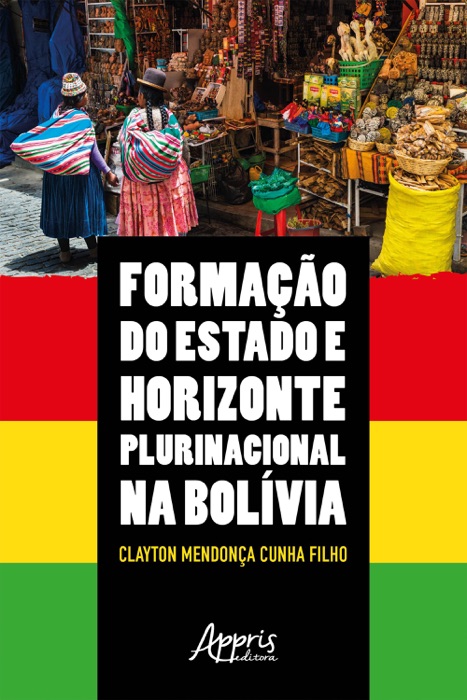 FORMAÇÃO DO ESTADO E HORIZONTE PLURINACIONAL NA BOLÍVIA

CLAYTON MENDONÇA CUNHA FILHO

Appris
editora